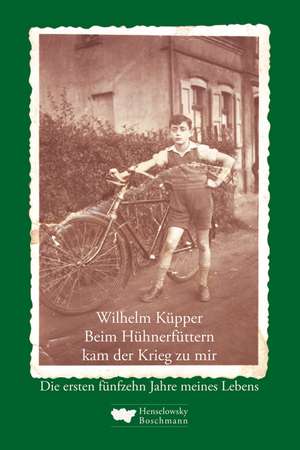 Wilhelm Küpper
Beim Hühnerfüttern
kam der Krieg zu mir

Die ersten fünfzehn Jahre meines Lebens

Henselowsky
Boschmann